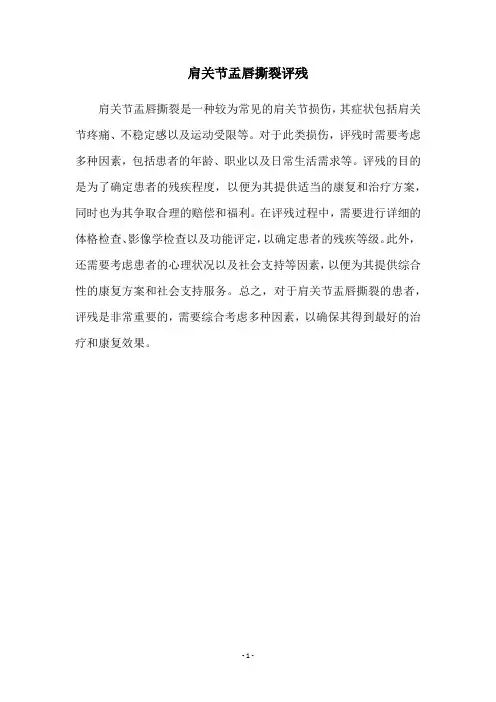 肩关节盂唇撕裂评残

肩关节盂唇撕裂是一种较为常见的肩关节损伤，其症状包括肩关节疼痛、不稳定感以及运动受限等。对于此类损伤，评残时需要考虑多种因素，包括患者的年龄、职业以及日常生活需求等。评残的目的是为了确定患者的残疾程度，以便为其提供适当的康复和治疗方案，同时也为其争取合理的赔偿和福利。在评残过程中，需要进行详细的体格检查、影像学检查以及功能评定，以确定患者的残疾等级。此外，还需要考虑患者的心理状况以及社会支持等因素，以便为其提供综合性的康复方案和社会支持服务。总之，对于肩关节盂唇撕裂的患者，评残是非常重要的，需要综合考虑多种因素，以确保其得到最好的治疗和康复效果。

- 1 -